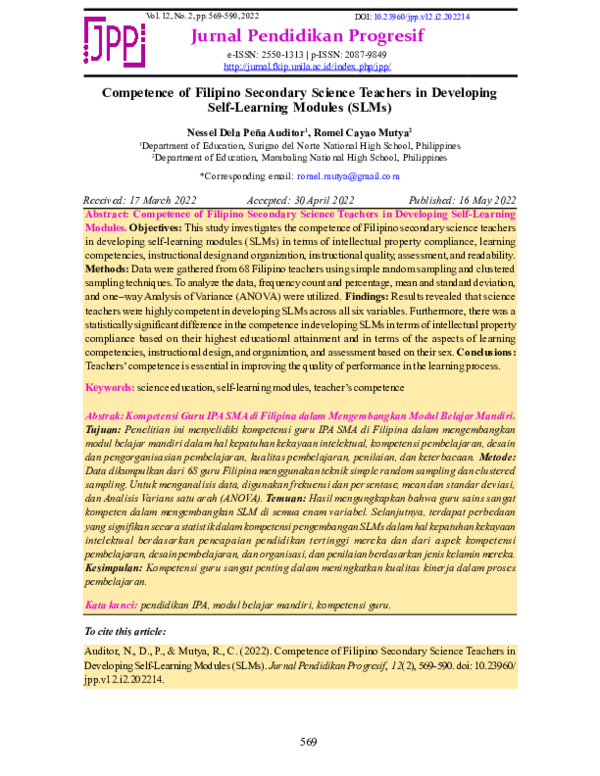 Vol. 12, No. 2, pp. 569-590, 2022

DOI: 10.23960/jpp.v12.i2.202214

JPP

Jurnal Pendidikan Progresif

e-ISSN: 2550-1313 | p-ISSN: 2087-9849

http://jurnal.fkip.unila.ac.id/index.php/jpp/

Competence of Filipino Secondary Science Teachers in Developing Self-Learning Modules (SLMs)

Nessel Dela Peña Auditor$^1$, Romel Cayao Mutya$^2$

$^1$Department of Education, Surigao del Norte National High School, Philippines

$^2$Department of Education, Mambaling National High School, Philippines

*Corresponding email: romel.mutya@gmail.com

Received: 17 March 2022 Accepted: 30 April 2022 Published: 16 May 2022

Abstract: Competence of Filipino Secondary Science Teachers in Developing Self-Learning Modules. Objectives: This study investigates the competence of Filipino secondary science teachers in developing self-learning modules (SLMs) in terms of intellectual property compliance, learning competencies, instructional design and organization, instructional quality, assessment, and readability. Methods: Data were gathered from 68 Filipino teachers using simple random sampling and clustered sampling techniques. To analyze the data, frequency count and percentage, mean and standard deviation, and one–way Analysis of Variance (ANOVA) were utilized. Findings: Results revealed that science teachers were highly competent in developing SLMs across all six variables. Furthermore, there was a statistically significant difference in the competence in developing SLMs in terms of intellectual property compliance based on their highest educational attainment and in terms of the aspects of learning competencies, instructional design, and organization, and assessment based on their sex. Conclusions: Teachers' competence is essential in improving the quality of performance in the learning process.

Keywords: science education, self-learning modules, teacher's competence

Abstrak: Kompetensi Guru IPA SMA di Filipina dalam Mengembangkan Modul Belajar Mandiri. Tujuan: Penelitian ini menyelidiki kompetensi guru IPA SMA di Filipina dalam mengembangkan modul belajar mandiri dalam hal kepatuhan kekayaan intelektual, kompetensi pembelajaran, desain dan pengorganisasian pembelajaran, kualitas pembelajaran, penilaian, dan keterbacaan. Metode: Data dikumpulkan dari 68 guru Filipina menggunakan teknik simple random sampling dan clustered sampling. Untuk menganalisis data, digunakan frekuensi dan persentase, mean dan standar deviasi, dan Analisis Varians satu arah (ANOVA). Temuan: Hasil mengungkapkan bahwa guru sains sangat kompeten dalam mengembangkan SLM di semua enam variabel. Selanjutnya, terdapat perbedaan yang signifikan secara statistik dalam kompetensi pengembangan SLMs dalam hal kepatuhan kekayaan intelektual berdasarkan pencapaian pendidikan tertinggi mereka dan dari aspek kompetensi pembelajaran, desain pembelajaran, dan organisasi, dan penilaian berdasarkan jenis kelamin mereka. Kesimpulan: Kompetensi guru sangat penting dalam meningkatkan kualitas kinerja dalam proses pembelajaran.

Kata kunci: pendidikan IPA, modul belajar mandiri, kompetensi guru.

To cite this article:

Auditor, N., D., P., & Mutya, R., C. (2022). Competence of Filipino Secondary Science Teachers in Developing Self-Learning Modules (SLMs). Jurnal Pendidikan Progresif, 12(2), 569-590. doi: 10.23960/jpp.v12.i2.202214.

569